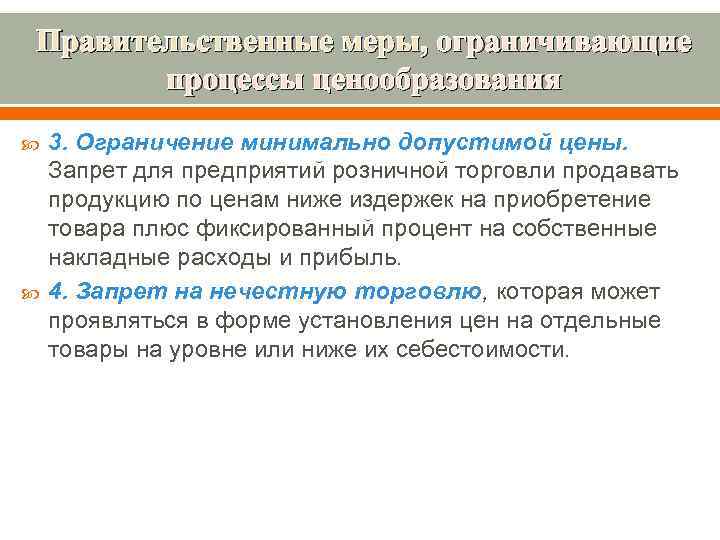 Правительственные меры, ограничивающие процессы ценообразования

3. Ограничение минимально допустимой цены. Запрет для предприятий розничной торговли продавать продукцию по ценам ниже издержек на приобретение товара плюс фиксированный процент на собственные накладные расходы и прибыль.

4. Запрет на нечестную торговлю, которая может проявляться в форме установления цен на отдельные товары на уровне или ниже их себестоимости.